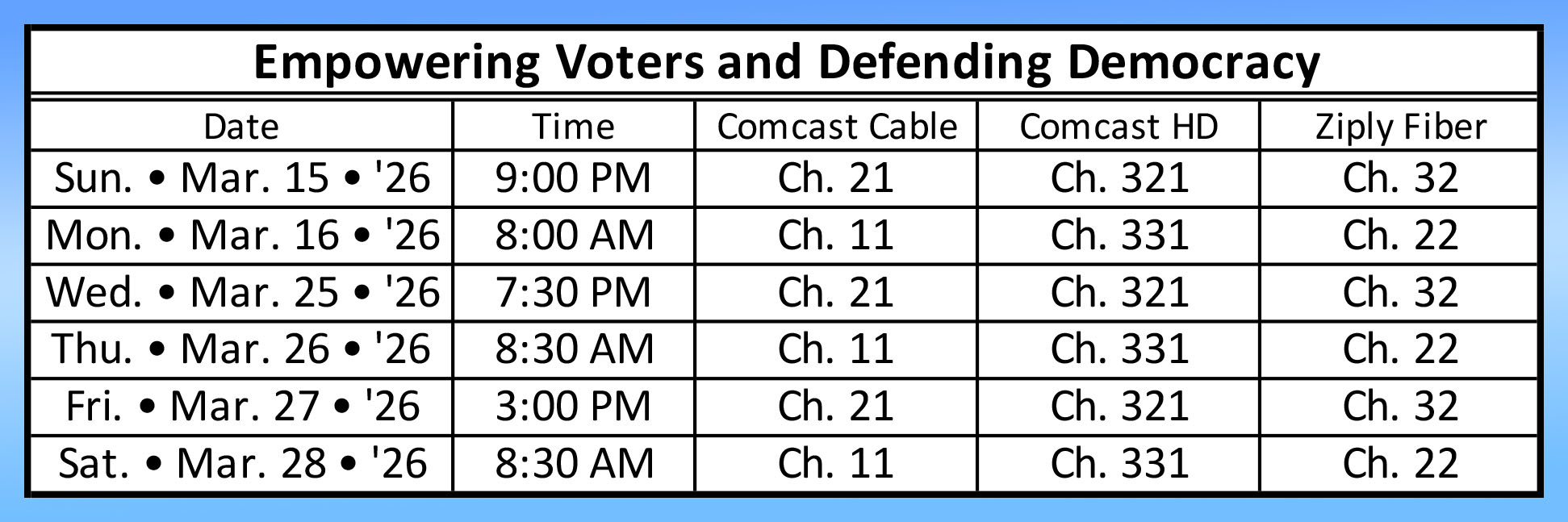 Empowering Voters and Defending Democracy

| Date | Time | Comcast Cable | Comcast HD | Ziply Fiber |
|---|---|---|---|---|
| Sun. • Mar. 15 • '26 | 9:00 PM | Ch. 21 | Ch. 321 | Ch. 32 |
| Mon. • Mar. 16 • '26 | 8:00 AM | Ch. 11 | Ch. 331 | Ch. 22 |
| Wed. • Mar. 25 • '26 | 7:30 PM | Ch. 21 | Ch. 321 | Ch. 32 |
| Thu. • Mar. 26 • '26 | 8:30 AM | Ch. 11 | Ch. 331 | Ch. 22 |
| Fri. • Mar. 27 • '26 | 3:00 PM | Ch. 21 | Ch. 321 | Ch. 32 |
| Sat. • Mar. 28 • '26 | 8:30 AM | Ch. 11 | Ch. 331 | Ch. 22 |